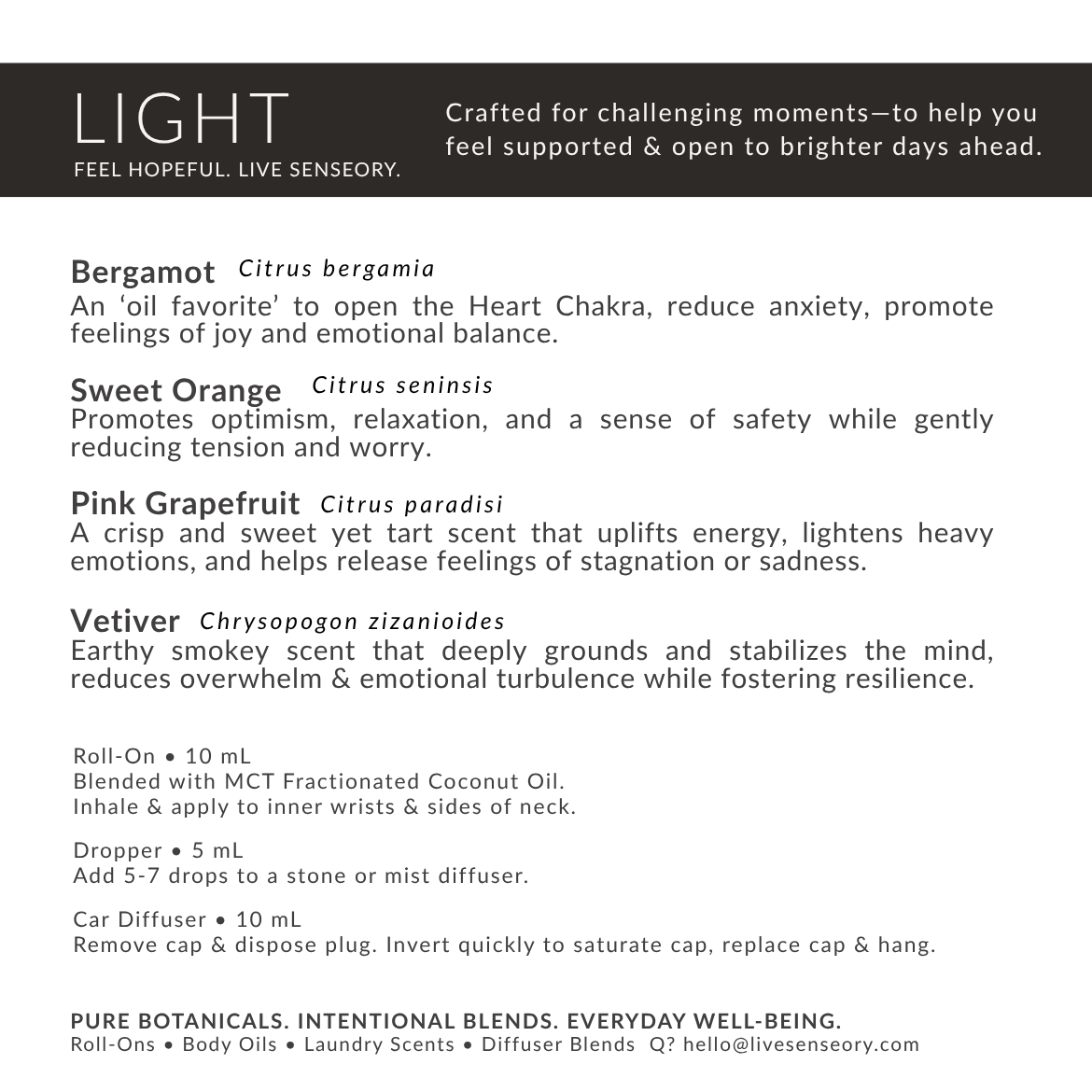 LIGHT
FEEL HOPEFUL. LIVE SENSEORY.

Crafted for challenging moments—to help you feel supported & open to brighter days ahead.

Bergamot Citrus bergamia
An ‘oil favorite’ to open the Heart Chakra, reduce anxiety, promote feelings of joy and emotional balance.

Sweet Orange Citrus seninsis
Promotes optimism, relaxation, and a sense of safety while gently reducing tension and worry.

Pink Grapefruit Citrus paradisi
A crisp and sweet yet tart scent that uplifts energy, lightens heavy emotions, and helps release feelings of stagnation or sadness.

Vetiver Chrysopogon zizanioides
Earthy smokey scent that deeply grounds and stabilizes the mind, reduces overwhelm & emotional turbulence while fostering resilience.

Roll-On • 10 mL
Blended with MCT Fractionated Coconut Oil.
Inhale & apply to inner wrists & sides of neck.

Dropper • 5 mL
Add 5-7 drops to a stone or mist diffuser.

Car Diffuser • 10 mL
Remove cap & dispose plug. Invert quickly to saturate cap, replace cap & hang.

PURE BOTANICALS. INTENTIONAL BLENDS. EVERYDAY WELL-BEING.
Roll-Ons • Body Oils • Laundry Scents • Diffuser Blends Q? hello@livesenseory.com